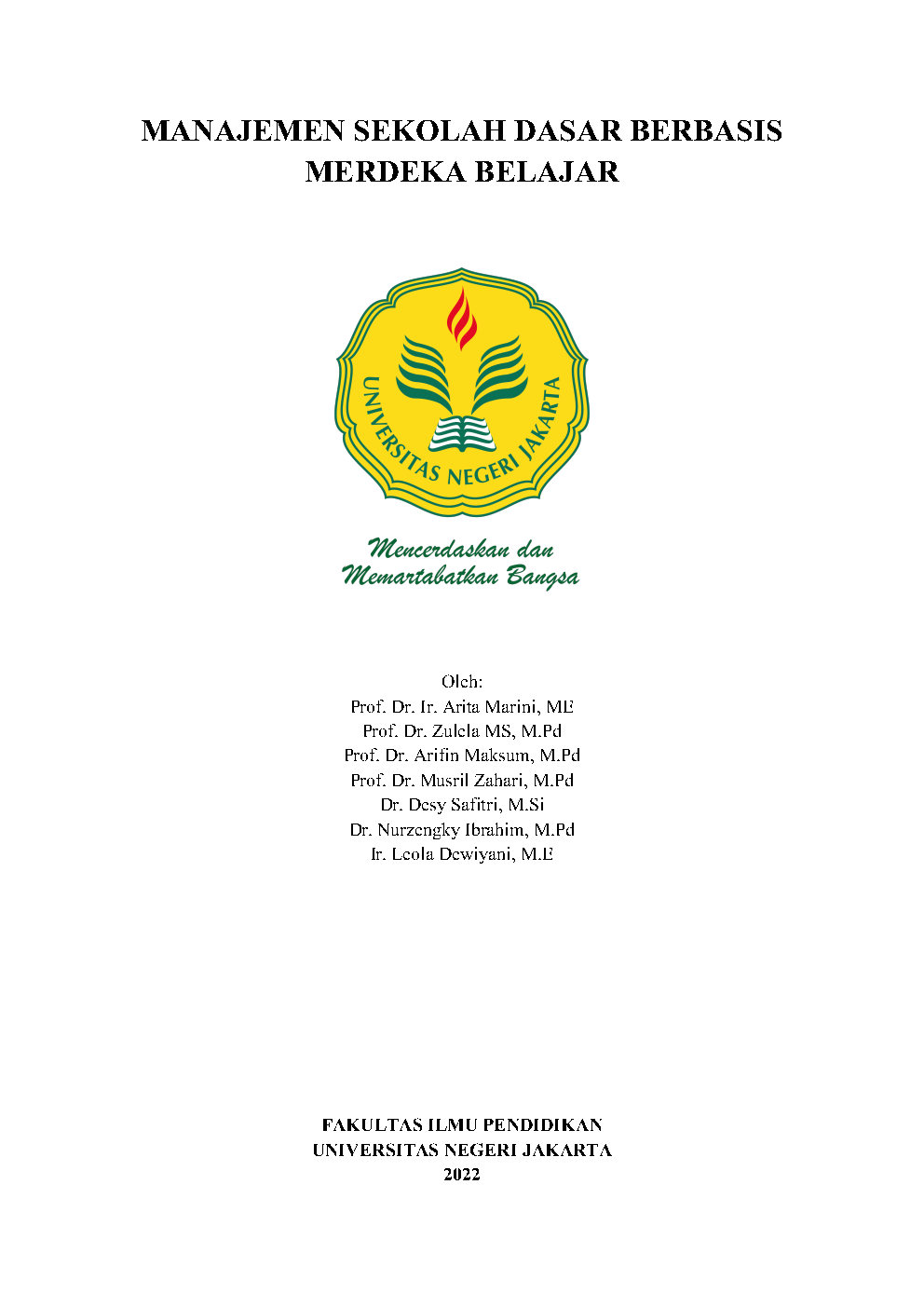 MANAJEMEN SEKOLAH DASAR BERBASIS MERDEKA BELAJAR

UNIVERSITAS NEGERI JAKARTA

Mencerdaskan dan Memartabatkan Bangsa

Oleh:
Prof. Dr. Ir. Arita Marini, ME
Prof. Dr. Zulela MS, M.Pd
Prof. Dr. Arifin Maksum, M.Pd
Prof. Dr. Musril Zahari, M.Pd
Dr. Desy Safitri, M.Si
Dr. Nurzengky Ibrahim, M.Pd
Ir. Leola Dewiyani, M.E

FAKULTAS ILMU PENDIDIKAN
UNIVERSITAS NEGERI JAKARTA
2022